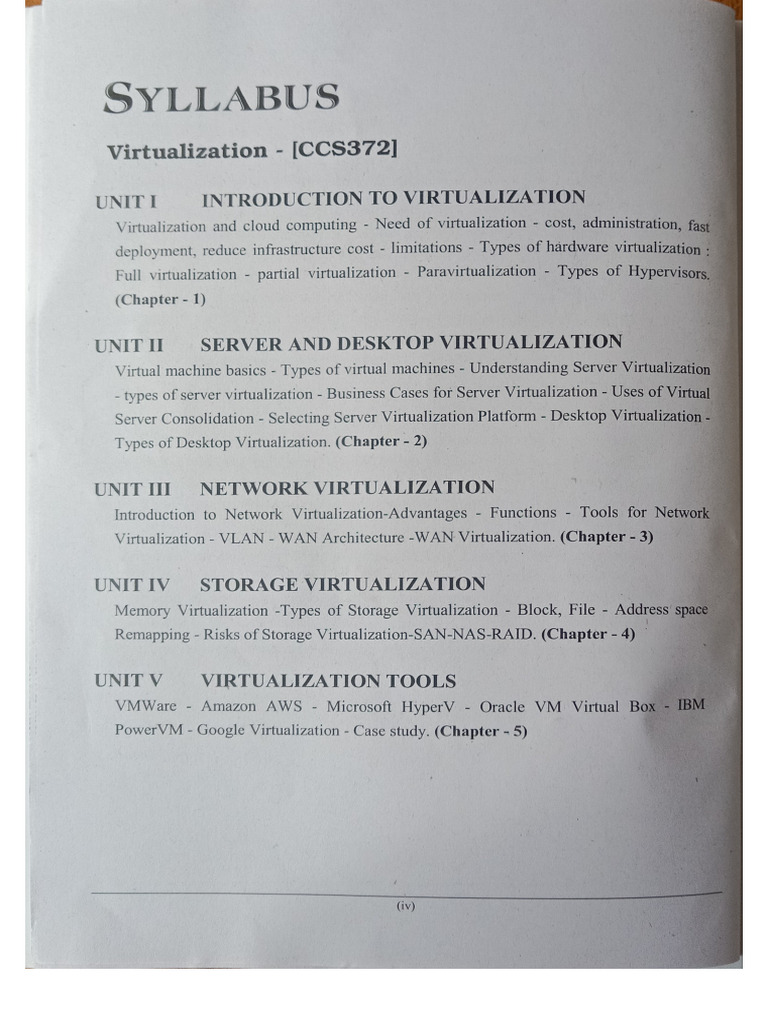 SYLLABUS

Virtualization - [CCS372]

UNIT I INTRODUCTION TO VIRTUALIZATION

Virtualization and cloud computing - Need of virtualization - cost, administration, fast deployment, reduce infrastructure cost - limitations - Types of hardware virtualization : Full virtualization - partial virtualization - Paravirtualization - Types of Hypervisors. (Chapter - 1)

UNIT II SERVER AND DESKTOP VIRTUALIZATION

Virtual machine basics - Types of virtual machines - Understanding Server Virtualization - types of server virtualization - Business Cases for Server Virtualization - Uses of Virtual Server Consolidation - Selecting Server Virtualization Platform - Desktop Virtualization - Types of Desktop Virtualization. (Chapter - 2)

UNIT III NETWORK VIRTUALIZATION

Introduction to Network Virtualization-Advantages - Functions - Tools for Network Virtualization - VLAN - WAN Architecture -WAN Virtualization. (Chapter - 3)

UNIT IV STORAGE VIRTUALIZATION

Memory Virtualization -Types of Storage Virtualization - Block, File - Address space Remapping - Risks of Storage Virtualization-SAN-NAS-RAID. (Chapter - 4)

UNIT V VIRTUALIZATION TOOLS

VMWare - Amazon AWS - Microsoft HyperV - Oracle VM Virtual Box - IBM PowerVM - Google Virtualization - Case study. (Chapter - 5)

(iv)